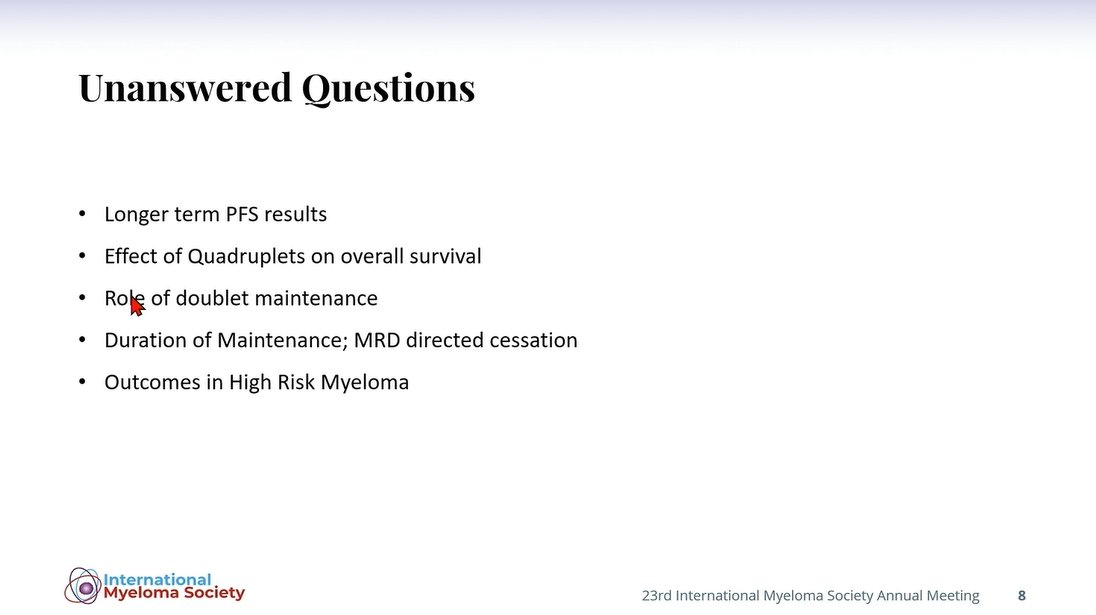 Unanswered Questions

• Longer term PFS results
• Effect of Quadruplets on overall survival
• Role of doublet maintenance
• Duration of Maintenance; MRD directed cessation
• Outcomes in High Risk Myeloma

International
Myeloma Society

23rd International Myeloma Society Annual Meeting 8